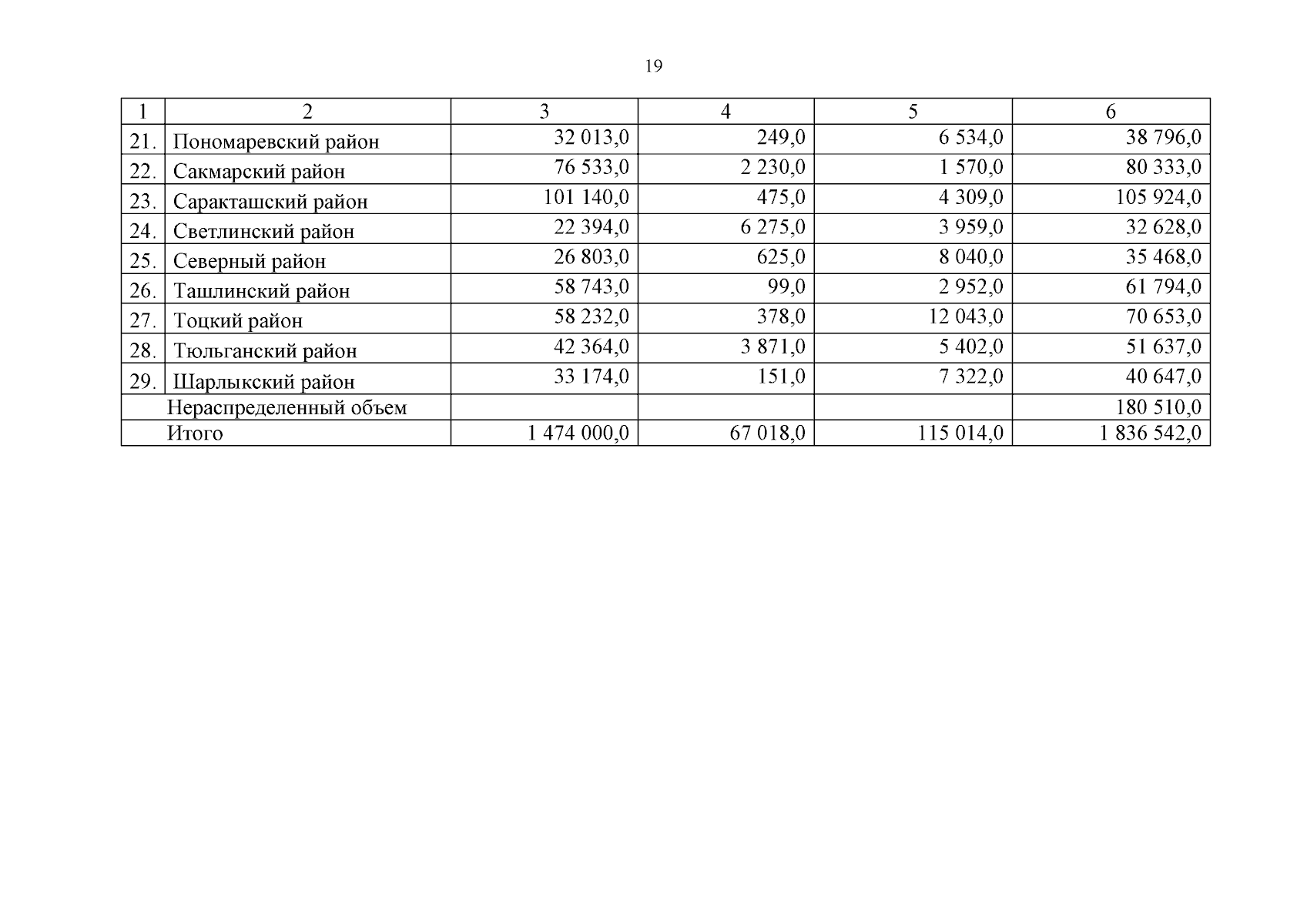 19

| 1 | 2 | 3 | 4 | 5 | 6 |
|---|---|---|---|---|---|
| 21. | Пономаревский район | 32 013,0 | 249,0 | 6 534,0 | 38 796,0 |
| 22. | Сакмарский район | 76 533,0 | 2 230,0 | 1 570,0 | 80 333,0 |
| 23. | Саракташский район | 101 140,0 | 475,0 | 4 309,0 | 105 924,0 |
| 24. | Светлинский район | 22 394,0 | 6 275,0 | 3 959,0 | 32 628,0 |
| 25. | Северный район | 26 803,0 | 625,0 | 8 040,0 | 35 468,0 |
| 26. | Ташлинский район | 58 743,0 | 99,0 | 2 952,0 | 61 794,0 |
| 27. | Тоцкий район | 58 232,0 | 378,0 | 12 043,0 | 70 653,0 |
| 28. | Тюльганский район | 42 364,0 | 3 871,0 | 5 402,0 | 51 637,0 |
| 29. | Шарлыкский район | 33 174,0 | 151,0 | 7 322,0 | 40 647,0 |
| | Нераспределенный объем | | | | 180 510,0 |
| | Итого | 1 474 000,0 | 67 018,0 | 115 014,0 | 1 836 542,0 |